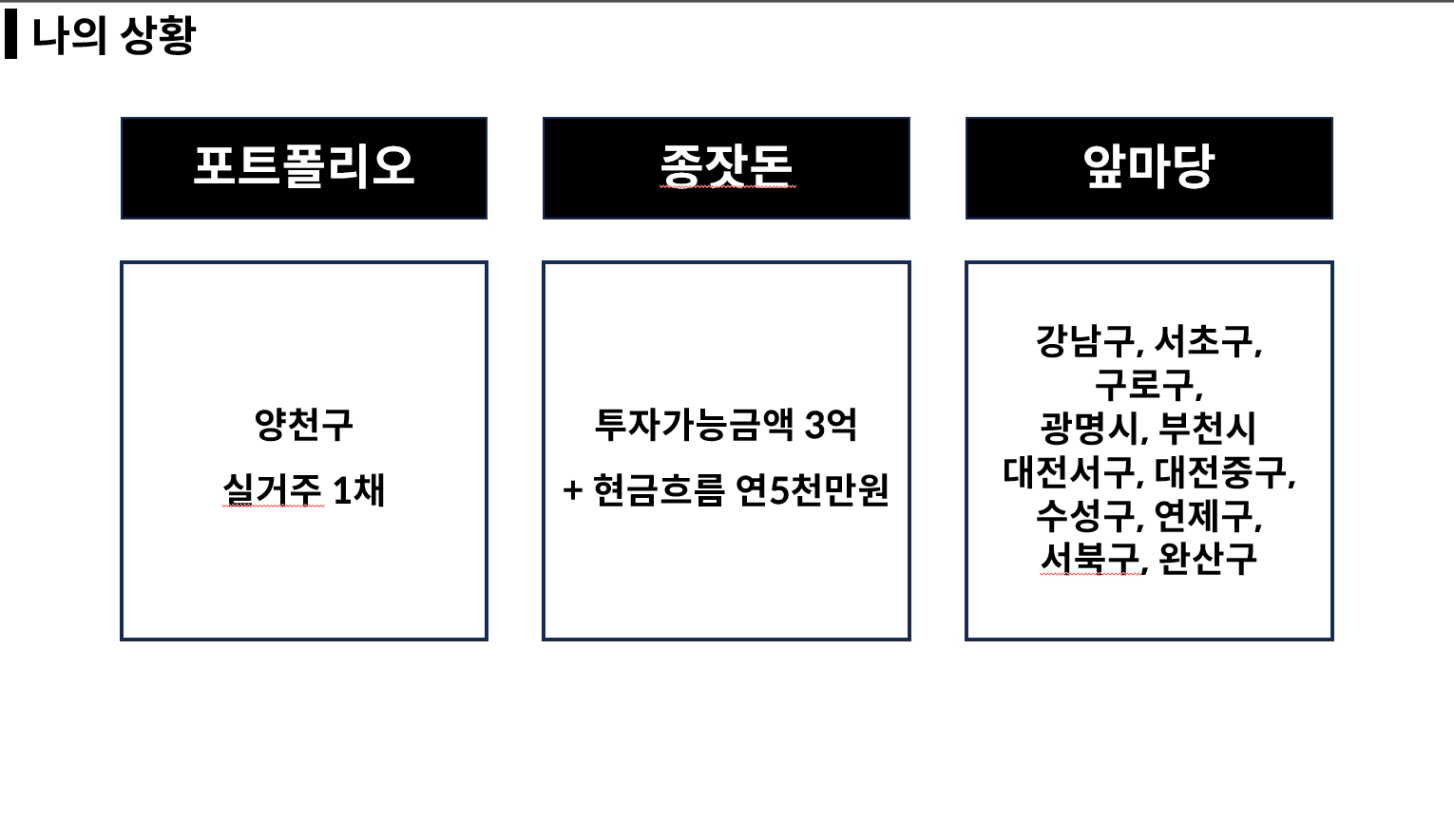 나의 상황

포트폴리오

양천구

실거주 1채

종잣돈

투자가능금액 3억

+ 현금흐름 연5천만원

앞마당

강남구, 서초구,
구로구,
광명시, 부천시
대전서구, 대전중구,
수성구, 연제구,
서북구, 완산구